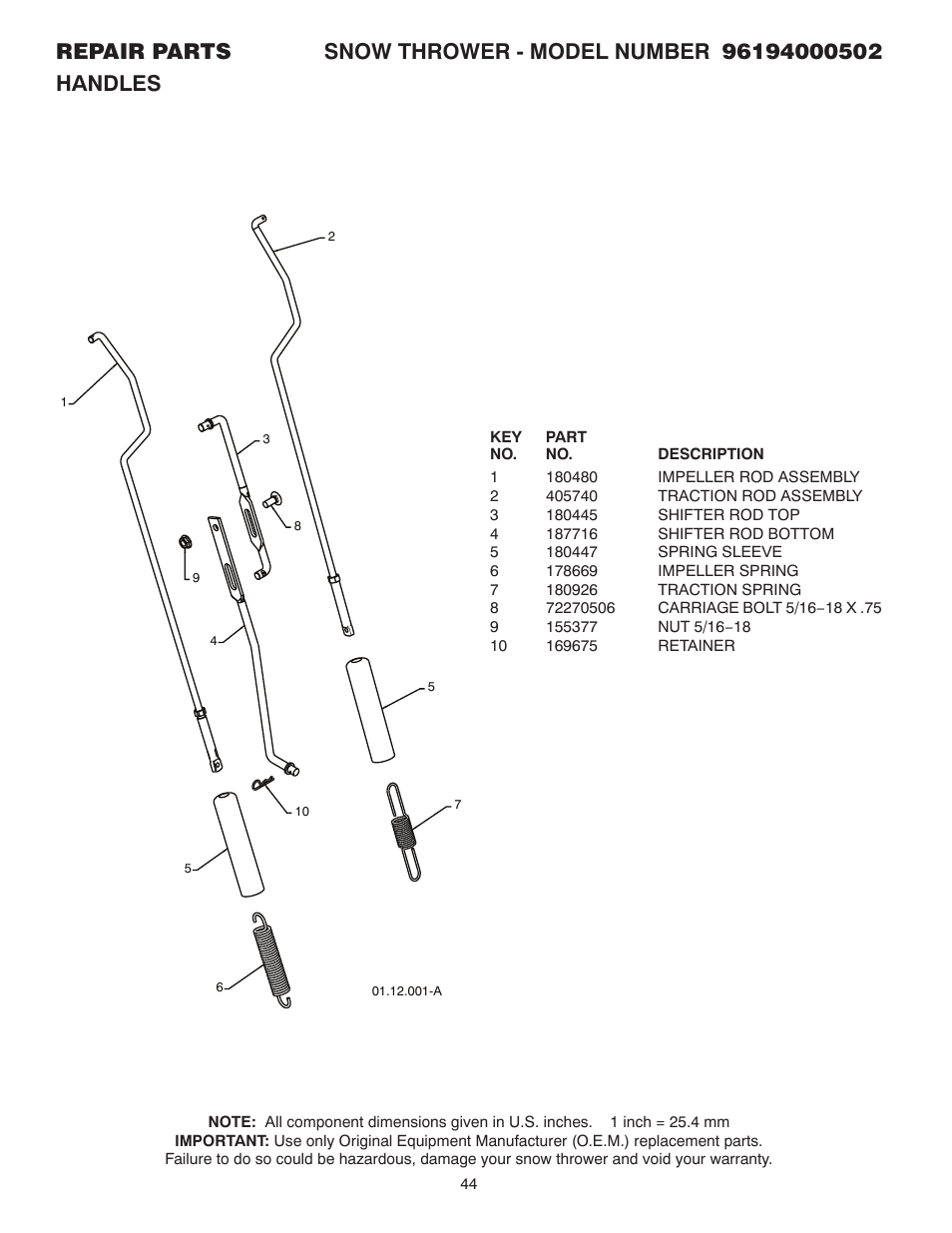 REPAIR PARTS SNOW THROWER - MODEL NUMBER 96194000502
HANDLES

2
1
3
8
9
4
5
10
7
5
6
01.12.001-A

| KEY NO. | PART NO. | DESCRIPTION |
|---|---|---|
| 1 | 180480 | IMPELLER ROD ASSEMBLY |
| 2 | 405740 | TRACTION ROD ASSEMBLY |
| 3 | 180445 | SHIFTER ROD TOP |
| 4 | 187716 | SHIFTER ROD BOTTOM |
| 5 | 180447 | SPRING SLEEVE |
| 6 | 178669 | IMPELLER SPRING |
| 7 | 180926 | TRACTION SPRING |
| 8 | 72270506 | CARRIAGE BOLT 5/16−18 X .75 |
| 9 | 155377 | NUT 5/16−18 |
| 10 | 169675 | RETAINER |

NOTE: All component dimensions given in U.S. inches. 1 inch = 25.4 mm
IMPORTANT: Use only Original Equipment Manufacturer (O.E.M.) replacement parts. Failure to do so could be hazardous, damage your snow thrower and void your warranty.

44